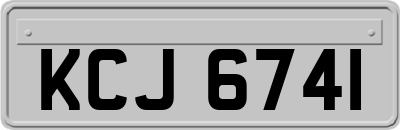 KCJ 6741